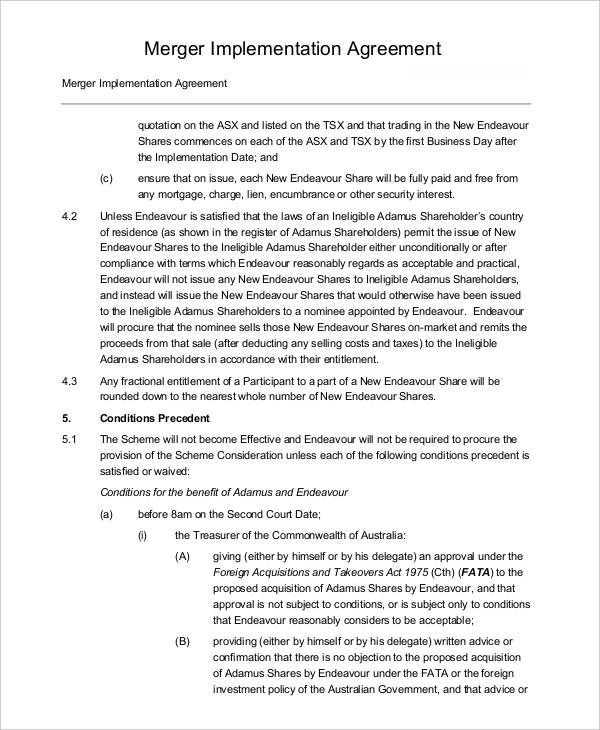 Merger Implementation Agreement

Merger Implementation Agreement

quotation on the ASX and listed on the TSX and that trading in the New Endeavour Shares commences on each of the ASX and TSX by the first Business Day after the Implementation Date; and

(c) ensure that on issue, each New Endeavour Share will be fully paid and free from any mortgage, charge, lien, encumbrance or other security interest.

4.2 Unless Endeavour is satisfied that the laws of an Ineligible Adamus Shareholder's country of residence (as shown in the register of Adamus Shareholders) permit the issue of New Endeavour Shares to the Ineligible Adamus Shareholder either unconditionally or after compliance with terms which Endeavour reasonably regards as acceptable and practical, Endeavour will not issue any New Endeavour Shares to Ineligible Adamus Shareholders, and instead will issue the New Endeavour Shares that would otherwise have been issued to the Ineligible Adamus Shareholders to a nominee appointed by Endeavour. Endeavour will procure that the nominee sells those New Endeavour Shares on-market and remits the proceeds from that sale (after deducting any selling costs and taxes) to the Ineligible Adamus Shareholders in accordance with their entitlement.

4.3 Any fractional entitlement of a Participant to a part of a New Endeavour Share will be rounded down to the nearest whole number of New Endeavour Shares.

5. Conditions Precedent

5.1 The Scheme will not become Effective and Endeavour will not be required to procure the provision of the Scheme Consideration unless each of the following conditions precedent is satisfied or waived:

Conditions for the benefit of Adamus and Endeavour

(a) before 8am on the Second Court Date;

(i) the Treasurer of the Commonwealth of Australia:

(A) giving (either by himself or by his delegate) an approval under the Foreign Acquisitions and Takeovers Act 1975 (Cth) (FATA) to the proposed acquisition of Adamus Shares by Endeavour, and that approval is not subject to conditions, or is subject only to conditions that Endeavour reasonably considers to be acceptable;

(B) providing (either by himself or by his delegate) written advice or confirmation that there is no objection to the proposed acquisition of Adamus Shares by Endeavour under the FATA or the foreign investment policy of the Australian Government, and that advice or